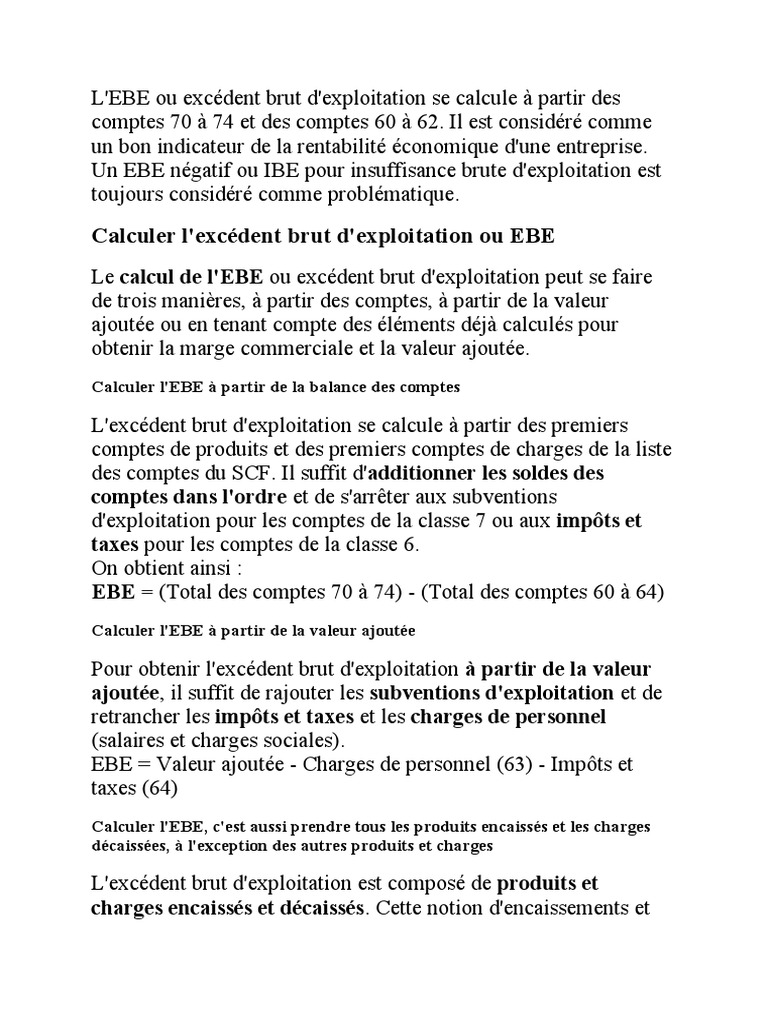 L'EBE ou excédent brut d'exploitation se calcule à partir des comptes 70 à 74 et des comptes 60 à 62. Il est considéré comme un bon indicateur de la rentabilité économique d'une entreprise. Un EBE négatif ou IBE pour insuffisance brute d'exploitation est toujours considéré comme problématique.

Calculer l'excédent brut d'exploitation ou EBE

Le calcul de l'EBE ou excédent brut d'exploitation peut se faire de trois manières, à partir des comptes, à partir de la valeur ajoutée ou en tenant compte des éléments déjà calculés pour obtenir la marge commerciale et la valeur ajoutée.

Calculer l'EBE à partir de la balance des comptes

L'excédent brut d'exploitation se calcule à partir des premiers comptes de produits et des premiers comptes de charges de la liste des comptes du SCF. Il suffit d'additionner les soldes des comptes dans l'ordre et de s'arrêter aux subventions d'exploitation pour les comptes de la classe 7 ou aux impôts et taxes pour les comptes de la classe 6.
On obtient ainsi :
EBE = (Total des comptes 70 à 74) - (Total des comptes 60 à 64)

Calculer l'EBE à partir de la valeur ajoutée

Pour obtenir l'excédent brut d'exploitation à partir de la valeur ajoutée, il suffit de rajouter les subventions d'exploitation et de retrancher les impôts et taxes et les charges de personnel (salaires et charges sociales).
EBE = Valeur ajoutée - Charges de personnel (63) - Impôts et taxes (64)

Calculer l'EBE, c'est aussi prendre tous les produits encaissés et les charges décaissées, à l'exception des autres produits et charges

L'excédent brut d'exploitation est composé de produits et charges encaissés et décaissés. Cette notion d'encaissements et